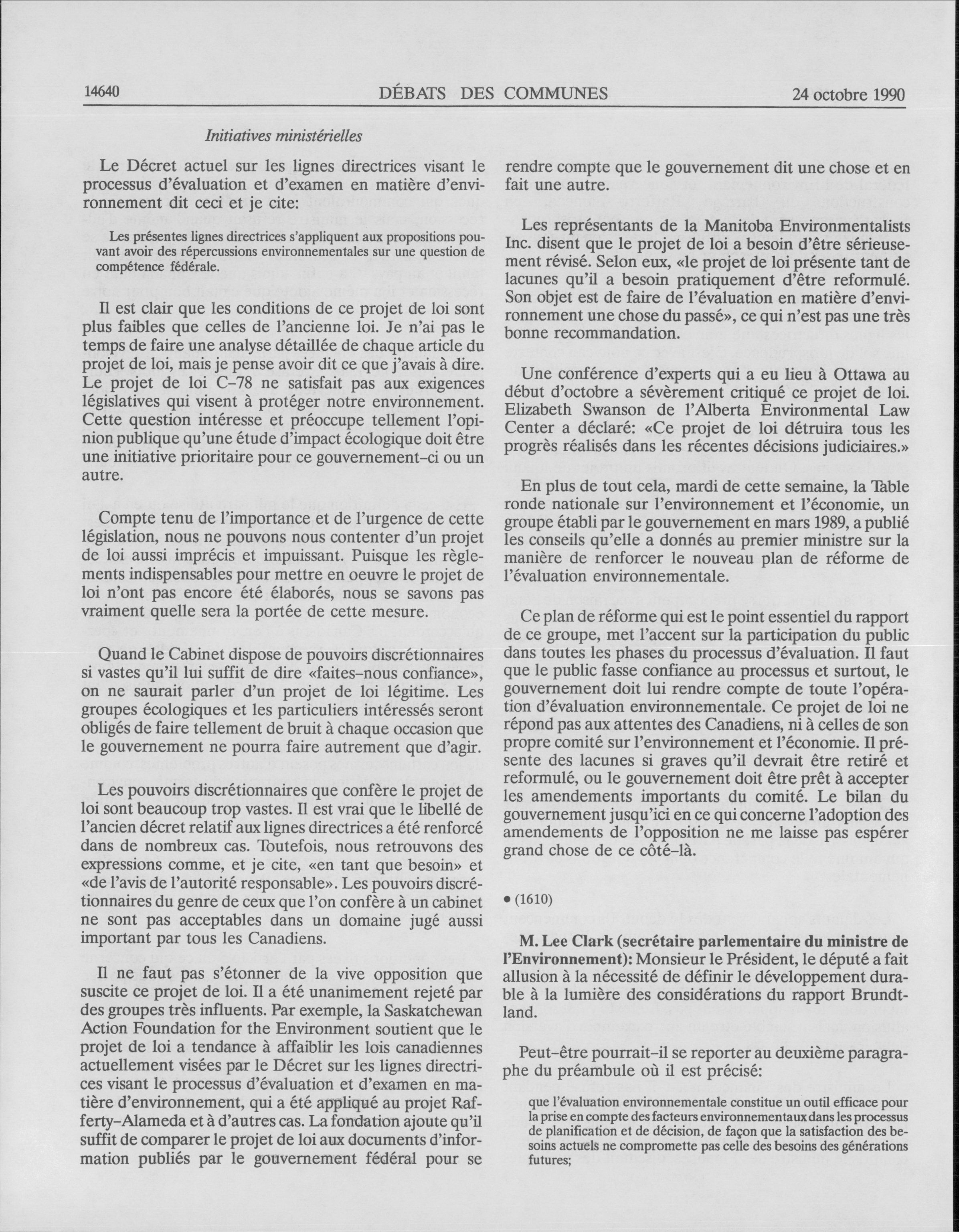 14640 DÉBATS DES COMMUNES 24 octobre 1990

Initiatives ministérielles

Le Décret actuel sur les lignes directrices visant le processus d'évaluation et d'examen en matière d'environnement dit ceci et je cite:

Les présentes lignes directrices s'appliquent aux propositions pouvant avoir des répercussions environnementales sur une question de compétence fédérale.

Il est clair que les conditions de ce projet de loi sont plus faibles que celles de l'ancienne loi. Je n'ai pas le temps de faire une analyse détaillée de chaque article du projet de loi, mais je pense avoir dit ce que j'avais à dire. Le projet de loi C-78 ne satisfait pas aux exigences législatives qui visent à protéger notre environnement. Cette question intéresse et préoccupe tellement l'opinion publique qu'une étude d'impact écologique doit être une initiative prioritaire pour ce gouvernement-ci ou un autre.

Compte tenu de l'importance et de l'urgence de cette législation, nous ne pouvons nous contenter d'un projet de loi aussi imprécis et impuissant. Puisque les règlements indispensables pour mettre en oeuvre le projet de loi n'ont pas encore été élaborés, nous se savons pas vraiment quelle sera la portée de cette mesure.

Quand le Cabinet dispose de pouvoirs discrétionnaires si vastes qu'il lui suffit de dire «faites-nous confiance», on ne saurait parler d'un projet de loi légitime. Les groupes écologiques et les particuliers intéressés seront obligés de faire tellement de bruit à chaque occasion que le gouvernement ne pourra faire autrement que d'agir.

Les pouvoirs discrétionnaires que confère le projet de loi sont beaucoup trop vastes. Il est vrai que le libellé de l'ancien décret relatif aux lignes directrices a été renforcé dans de nombreux cas. Toutefois, nous retrouvons des expressions comme, et je cite, «en tant que besoin» et «de l'avis de l'autorité responsable». Les pouvoirs discrétionnaires du genre de ceux que l'on confère à un cabinet ne sont pas acceptables dans un domaine jugé aussi important par tous les Canadiens.

Il ne faut pas s'étonner de la vive opposition que suscite ce projet de loi. Il a été unanimement rejeté par des groupes très influents. Par exemple, la Saskatchewan Action Foundation for the Environment soutient que le projet de loi a tendance à affaiblir les lois canadiennes actuellement visées par le Décret sur les lignes directrices visant le processus d'évaluation et d'examen en matière d'environnement, qui a été appliqué au projet Rafferty-Alameda et à d'autres cas. La fondation ajoute qu'il suffit de comparer le projet de loi aux documents d'information publiés par le gouvernement fédéral pour se rendre compte que le gouvernement dit une chose et en fait une autre.

Les représentants de la Manitoba Environmentalists Inc. disent que le projet de loi a besoin d'être sérieusement révisé. Selon eux, «le projet de loi présente tant de lacunes qu'il a besoin pratiquement d'être reformulé. Son objet est de faire de l'évaluation en matière d'environnement une chose du passé», ce qui n'est pas une très bonne recommandation.

Une conférence d'experts qui a eu lieu à Ottawa au début d'octobre a sévèrement critiqué ce projet de loi. Elizabeth Swanson de l'Alberta Environmental Law Center a déclaré: «Ce projet de loi détruira tous les progrès réalisés dans les récentes décisions judiciaires.»

En plus de tout cela, mardi de cette semaine, la Table ronde nationale sur l'environnement et l'économie, un groupe établi par le gouvernement en mars 1989, a publié les conseils qu'elle a donnés au premier ministre sur la manière de renforcer le nouveau plan de réforme de l'évaluation environnementale.

Ce plan de réforme qui est le point essentiel du rapport de ce groupe, met l'accent sur la participation du public dans toutes les phases du processus d'évaluation. Il faut que le public fasse confiance au processus et surtout, le gouvernement doit lui rendre compte de toute l'opération d'évaluation environnementale. Ce projet de loi ne répond pas aux attentes des Canadiens, ni à celles de son propre comité sur l'environnement et l'économie. Il présente des lacunes si graves qu'il devrait être retiré et reformulé, ou le gouvernement doit être prêt à accepter les amendements importants du comité. Le bilan du gouvernement jusqu'ici en ce qui concerne l'adoption des amendements de l'opposition ne me laisse pas espérer grand chose de ce côté-là.

• (1610)

M. Lee Clark (secrétaire parlementaire du ministre de l'Environnement): Monsieur le Président, le député a fait allusion à la nécessité de définir le développement durable à la lumière des considérations du rapport Brundtland.

Peut-être pourrait-il se reporter au deuxième paragraphe du préambule où il est précisé:

que l'évaluation environnementale constitue un outil efficace pour la prise en compte des facteurs environnementaux dans les processus de planification et de décision, de façon que la satisfaction des besoins actuels ne compromette pas celle des besoins des générations futures;